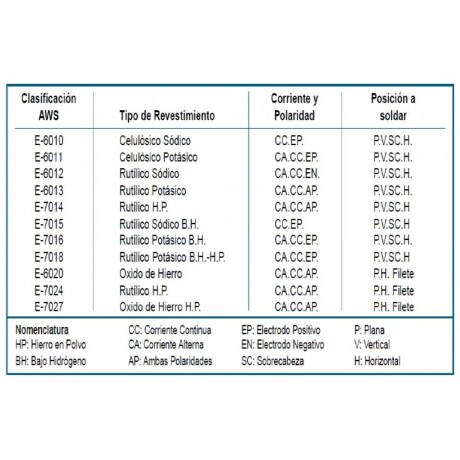 | Clasificación AWS | Tipo de Revestimiento | Corriente y Polaridad | Posición a soldar |
|---|---|---|---|
| E-6010 | Celulósico Sódico | CC.EP. | P.V.SC.H. |
| E-6011 | Celulósico Potásico | CA.CC.EP. | P.V.SC.H. |
| E-6012 | Rutílico Sódico | CA.CC.EN. | P.V.SC.H. |
| E-6013 | Rutílico Potásico | CA.CC.AP. | P.V.SC.H. |
| E-7014 | Rutílico H.P. | CA.CC.AP. | P.V.SC.H |
| E-7015 | Rutílico Sódico B.H. | CC.EP. | P.V.SC.H |
| E-7016 | Rutílico Potásico B.H. | CA.CC.EP. | P.V.SC.H. |
| E-7018 | Rutílico Potásico B.H.-H.P. | CA.CC.EP. | P.V.SC.H |
| E-6020 | Oxido de Hierro | CA.CC.AP. | P.H. Filete |
| E-7024 | Rutílico H.P. | CA.CC.AP. | P.H. Filete |
| E-7027 | Oxido de Hierro H.P. | CA.CC.AP. | P.H. Filete |

Nomenclatura
HP: Hierro en Polvo
BH: Bajo Hidrógeno

CC: Corriente Continua
CA: Corriente Alterna
AP: Ambas Polaridades

EP: Electrodo Positivo
EN: Electrodo Negativo
SC: Sobrecabeza

P: Plana
V: Vertical
H: Horizontal